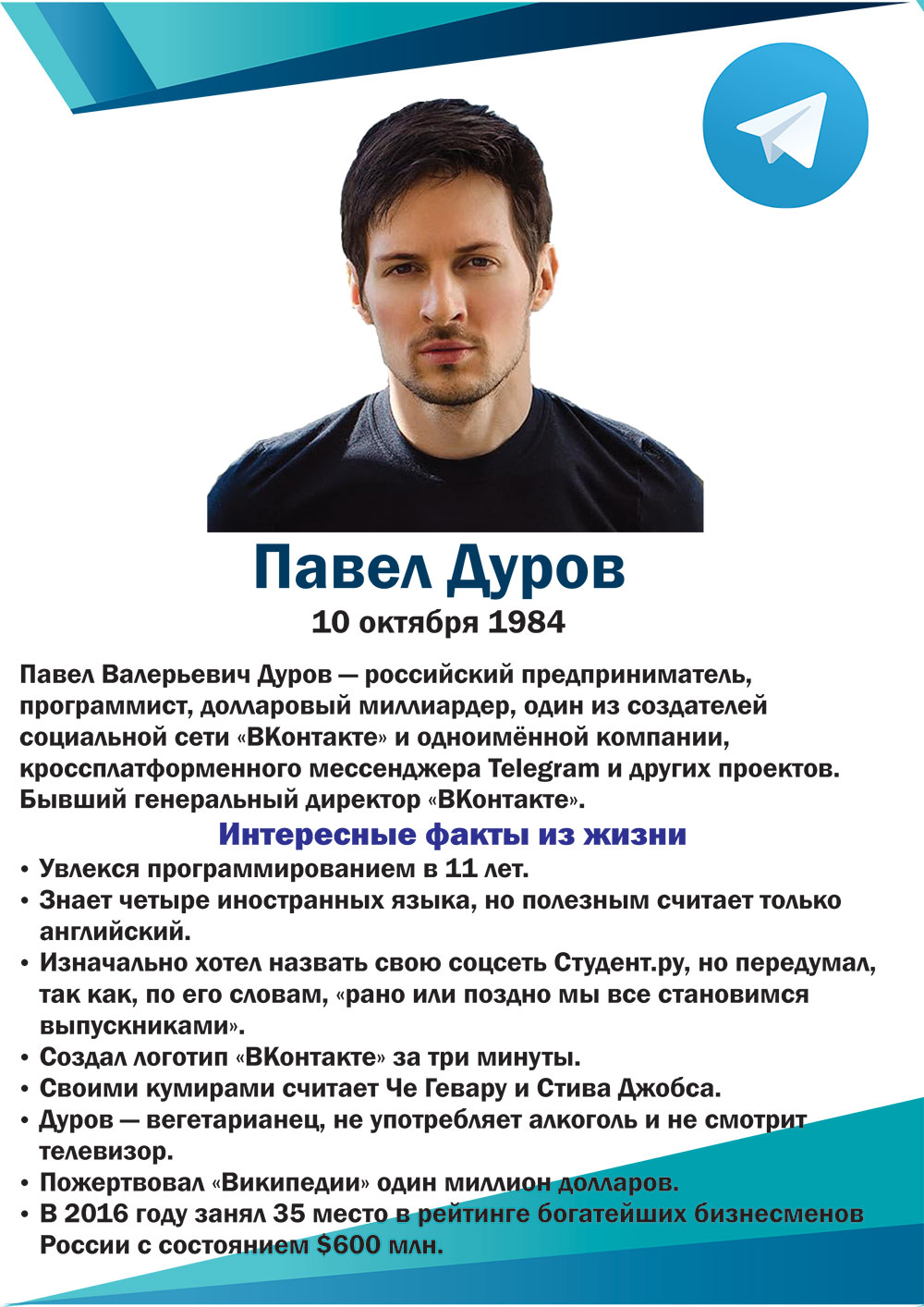 Павел Дуров
10 октября 1984

Павел Валерьевич Дуров — российский предприниматель, программист, долларовый миллиардер, один из создателей социальной сети «ВКонтакте» и одноимённой компании, кроссплатформенного мессенджера Telegram и других проектов. Бывший генеральный директор «ВКонтакте».

Интересные факты из жизни

• Увлекся программированием в 11 лет.
• Знает четыре иностранных языка, но полезным считает только английский.
• Изначально хотел назвать свою соцсеть Студент.ру, но передумал, так как, по его словам, «рано или поздно мы все становимся выпускниками».
• Создал логотип «ВКонтакте» за три минуты.
• Своими кумирами считает Че Гевару и Стива Джобса.
• Дуров — вегетарианец, не употребляет алкоголь и не смотрит телевизор.
• Пожертвовал «Википедии» один миллион долларов.
• В 2016 году занял 35 место в рейтинге богатейших бизнесменов России с состоянием $600 млн.